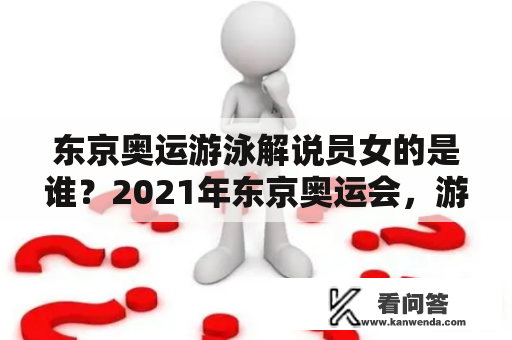 东京奥运游泳解说员女的是谁？2021年东京奥运会，游

看问答
www.kanwenda.com